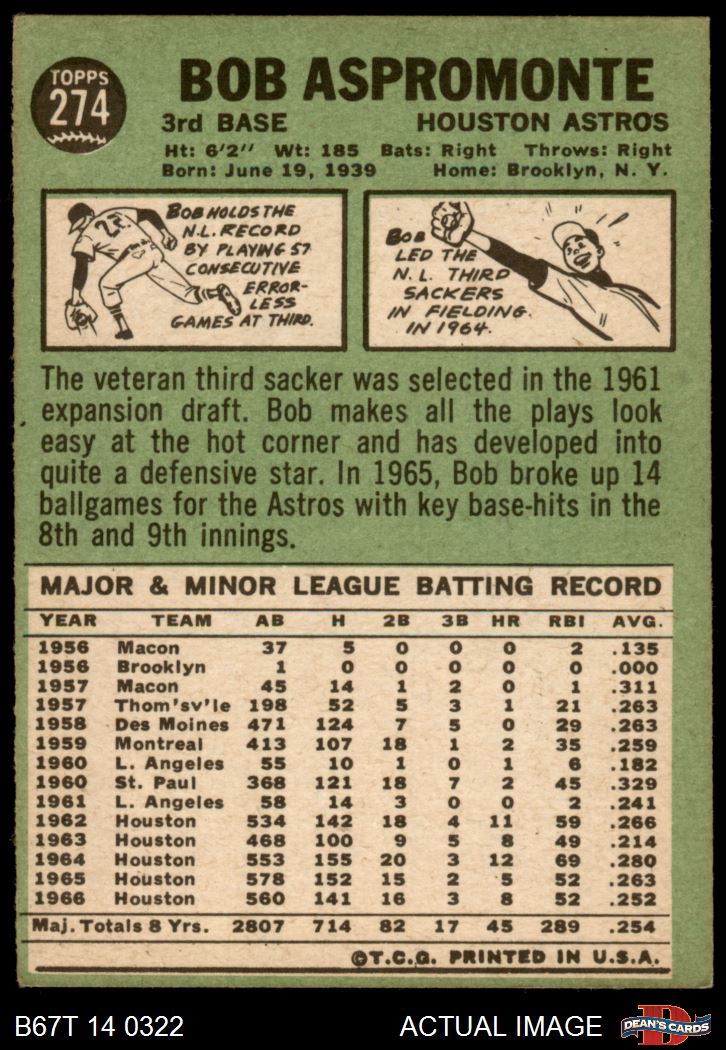 TOPPS
274

BOB ASPROMONTE

3rd BASE HOUSTON ASTROS

Ht: 6'2" Wt: 185 Bats: Right Throws: Right
Born: June 19, 1939 Home: Brooklyn, N. Y.

BOB HOLDS THE N.L. RECORD BY PLAYING 57 CONSECUTIVE ERRORLESS GAMES AT THIRD.

BOB LED THE N.L. THIRD SACKERS IN FIELDING IN 1964.

The veteran third sacker was selected in the 1961 expansion draft. Bob makes all the plays look easy at the hot corner and has developed into quite a defensive star. In 1965, Bob broke up 14 ballgames for the Astros with key base-hits in the 8th and 9th innings.

MAJOR & MINOR LEAGUE BATTING RECORD

| YEAR | TEAM | AB | H | 2B | 3B | HR | RBI | AVG. |
|---|---|---|---|---|---|---|---|---|
| 1956 | Macon | 37 | 5 | 0 | 0 | 0 | 2 | .135 |
| 1956 | Brooklyn | 1 | 0 | 0 | 0 | 0 | 0 | .000 |
| 1957 | Macon | 45 | 14 | 1 | 2 | 0 | 1 | .311 |
| 1957 | Thom'sv'le | 198 | 52 | 5 | 3 | 1 | 21 | .263 |
| 1958 | Des Moines | 471 | 124 | 7 | 5 | 0 | 29 | .263 |
| 1959 | Montreal | 413 | 107 | 18 | 1 | 2 | 35 | .259 |
| 1960 | L. Angeles | 55 | 10 | 1 | 0 | 1 | 6 | .182 |
| 1960 | St. Paul | 368 | 121 | 18 | 7 | 2 | 45 | .329 |
| 1961 | L. Angeles | 58 | 14 | 3 | 0 | 0 | 2 | .241 |
| 1962 | Houston | 534 | 142 | 18 | 4 | 11 | 59 | .266 |
| 1963 | Houston | 468 | 100 | 9 | 5 | 8 | 49 | .214 |
| 1964 | Houston | 553 | 155 | 20 | 3 | 12 | 69 | .280 |
| 1965 | Houston | 578 | 152 | 15 | 2 | 5 | 52 | .263 |
| 1966 | Houston | 560 | 141 | 16 | 3 | 8 | 52 | .252 |
| Maj. Totals 8 Yrs. | | 2807 | 714 | 82 | 17 | 45 | 289 | .254 |

©T.C.G. PRINTED IN U.S.A.

B67T 14 0322 ACTUAL IMAGE DEAN'S CARDS